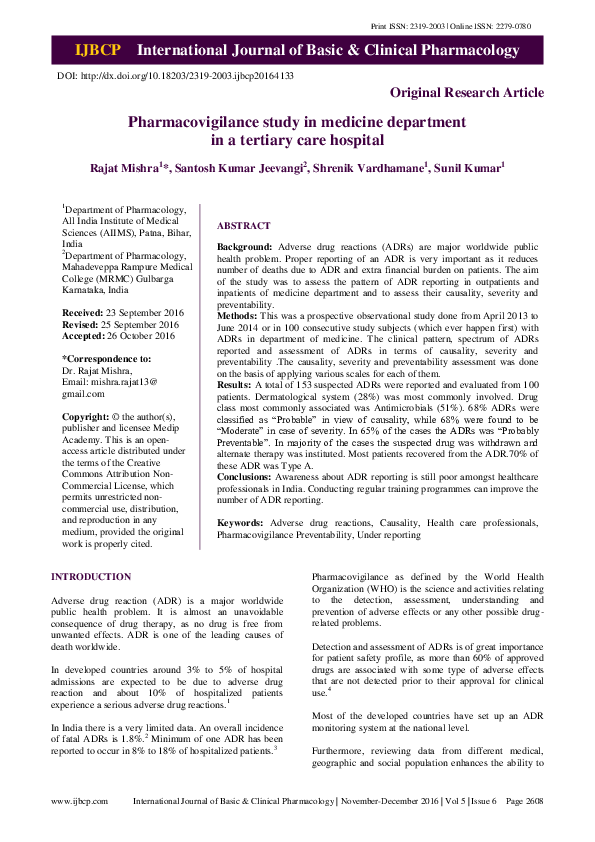 Print ISSN: 2319-2003 | Online ISSN: 2279-0780

IJBCP International Journal of Basic & Clinical Pharmacology

DOI: http://dx.doi.org/10.18203/2319-2003.ijbcp20164133

Original Research Article

Pharmacovigilance study in medicine department in a tertiary care hospital

Rajat Mishra$^1$*, Santosh Kumar Jeevangi$^2$, Shrenik Vardhamane$^1$, Sunil Kumar$^1$

$^1$Department of Pharmacology, All India Institute of Medical Sciences (AIIMS), Patna, Bihar, India
$^2$Department of Pharmacology, Mahadeveppa Rampure Medical College (MRMC) Gulbarga Karnataka, India

Received: 23 September 2016
Revised: 25 September 2016
Accepted: 26 October 2016

*Correspondence to:
Dr. Rajat Mishra,
Email: mishra.rajat13@gmail.com

Copyright: © the author(s), publisher and licensee Medip Academy. This is an open-access article distributed under the terms of the Creative Commons Attribution Non-Commercial License, which permits unrestricted non-commercial use, distribution, and reproduction in any medium, provided the original work is properly cited.

ABSTRACT

Background: Adverse drug reactions (ADRs) are major worldwide public health problem. Proper reporting of an ADR is very important as it reduces number of deaths due to ADR and extra financial burden on patients. The aim of the study was to assess the pattern of ADR reporting in outpatients and inpatients of medicine department and to assess their causality, severity and preventability.
Methods: This was a prospective observational study done from April 2013 to June 2014 or in 100 consecutive study subjects (which ever happen first) with ADRs in department of medicine. The clinical pattern, spectrum of ADRs reported and assessment of ADRs in terms of causality, severity and preventability .The causality, severity and preventability assessment was done on the basis of applying various scales for each of them.
Results: A total of 153 suspected ADRs were reported and evaluated from 100 patients. Dermatological system (28%) was most commonly involved. Drug class most commonly associated was Antimicrobials (51%). 68% ADRs were classified as "Probable" in view of causality, while 68% were found to be "Moderate" in case of severity. In 65% of the cases the ADRs was "Probably Preventable". In majority of the cases the suspected drug was withdrawn and alternate therapy was instituted. Most patients recovered from the ADR.70% of these ADR was Type A.
Conclusions: Awareness about ADR reporting is still poor amongst healthcare professionals in India. Conducting regular training programmes can improve the number of ADR reporting.

Keywords: Adverse drug reactions, Causality, Health care professionals, Pharmacovigilance Preventability, Under reporting

INTRODUCTION

Adverse drug reaction (ADR) is a major worldwide public health problem. It is almost an unavoidable consequence of drug therapy, as no drug is free from unwanted effects. ADR is one of the leading causes of death worldwide.

In developed countries around 3% to 5% of hospital admissions are expected to be due to adverse drug reaction and about 10% of hospitalized patients experience a serious adverse drug reactions.$^1$

In India there is a very limited data. An overall incidence of fatal ADRs is 1.8%.$^2$ Minimum of one ADR has been reported to occur in 8% to 18% of hospitalized patients.$^3$

Pharmacovigilance as defined by the World Health Organization (WHO) is the science and activities relating to the detection, assessment, understanding and prevention of adverse effects or any other possible drug-related problems.

Detection and assessment of ADRs is of great importance for patient safety profile, as more than 60% of approved drugs are associated with some type of adverse effects that are not detected prior to their approval for clinical use.$^4$

Most of the developed countries have set up an ADR monitoring system at the national level.

Furthermore, reviewing data from different medical, geographic and social population enhances the ability to

www.ijbcp.com International Journal of Basic & Clinical Pharmacology | November-December 2016 | Vol 5 | Issue 6 Page 2608